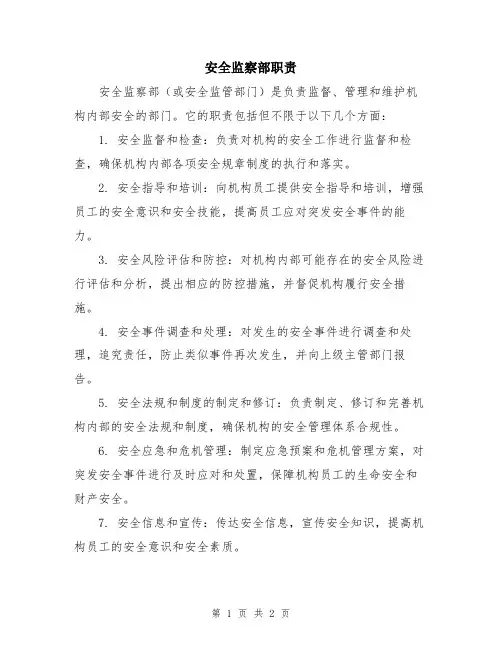 安全监察部职责

安全监察部（或安全监管部门）是负责监督、管理和维护机构内部安全的部门。它的职责包括但不限于以下几个方面：

1. 安全监督和检查：负责对机构的安全工作进行监督和检查，确保机构内部各项安全规章制度的执行和落实。

2. 安全指导和培训：向机构员工提供安全指导和培训，增强员工的安全意识和安全技能，提高员工应对突发安全事件的能力。

3. 安全风险评估和防控：对机构内部可能存在的安全风险进行评估和分析，提出相应的防控措施，并督促机构履行安全措施。

4. 安全事件调查和处理：对发生的安全事件进行调查和处理，追究责任，防止类似事件再次发生，并向上级主管部门报告。

5. 安全法规和制度的制定和修订：负责制定、修订和完善机构内部的安全法规和制度，确保机构的安全管理体系合规性。

6. 安全应急和危机管理：制定应急预案和危机管理方案，对突发安全事件进行及时应对和处置，保障机构员工的生命安全和财产安全。

7. 安全信息和宣传：传达安全信息，宣传安全知识，提高机构员工的安全意识和安全素质。

第 1 页 共 2 页